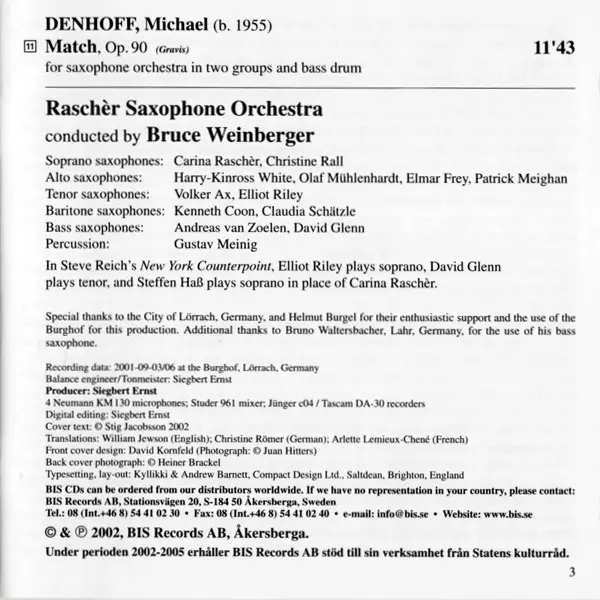 DENHOFF, Michael (b. 1955)

11 Match, Op. 90 (Gravis) 11'43

for saxophone orchestra in two groups and bass drum

Raschèr Saxophone Orchestra

conducted by Bruce Weinberger

| | |
|---|---|
| Soprano saxophones: | Carina Raschèr, Christine Rall |
| Alto saxophones: | Harry-Kinross White, Olaf Mühlenhardt, Elmar Frey, Patrick Meighan |
| Tenor saxophones: | Volker Ax, Elliot Riley |
| Baritone saxophones: | Kenneth Coon, Claudia Schätzle |
| Bass saxophones: | Andreas van Zoelen, David Glenn |
| Percussion: | Gustav Meinig |

In Steve Reich's New York Counterpoint, Elliot Riley plays soprano, David Glenn plays tenor, and Steffen Haß plays soprano in place of Carina Raschèr.

Special thanks to the City of Lörrach, Germany, and Helmut Burgel for their enthusiastic support and the use of the Burghof for this production. Additional thanks to Bruno Waltersbacher, Lahr, Germany, for the use of his bass saxophone.

Recording data: 2001-09-03/06 at the Burghof, Lörrach, Germany
Balance engineer/Tonmeister: Siegbert Ernst
Producer: Siegbert Ernst
4 Neumann KM 130 microphones; Studer 961 mixer; Jünger c04 / Tascam DA-30 recorders
Digital editing: Siegbert Ernst
Cover text: © Stig Jacobsson 2002
Translations: William Jewson (English); Christine Römer (German); Arlette Lemieux-Chené (French)
Front cover design: David Kornfeld (Photograph: © Juan Hitters)
Back cover photograph: © Heiner Brackel
Typesetting, lay-out: Kyllikki & Andrew Barnett, Compact Design Ltd., Saltdean, Brighton, England
BIS CDs can be ordered from our distributors worldwide. If we have no representation in your country, please contact:
BIS Records AB, Stationsvägen 20, S-184 50 Åkersberga, Sweden
Tel.: 08 (Int.+46 8) 54 41 02 30 • Fax: 08 (Int.+46 8) 54 41 02 40 • e-mail: info@bis.se • Website: www.bis.se

© & ℗ 2002, BIS Records AB, Åkersberga.

Under perioden 2002-2005 erhåller BIS Records AB stöd till sin verksamhet från Statens kulturråd.

3